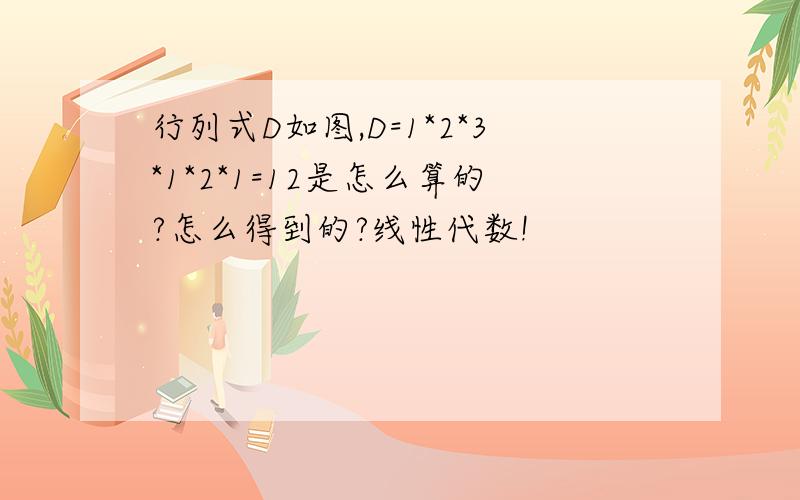 行列式D如图,D=1*2*3*1*2*1=12是怎么算的?怎么得到的?线性代数!